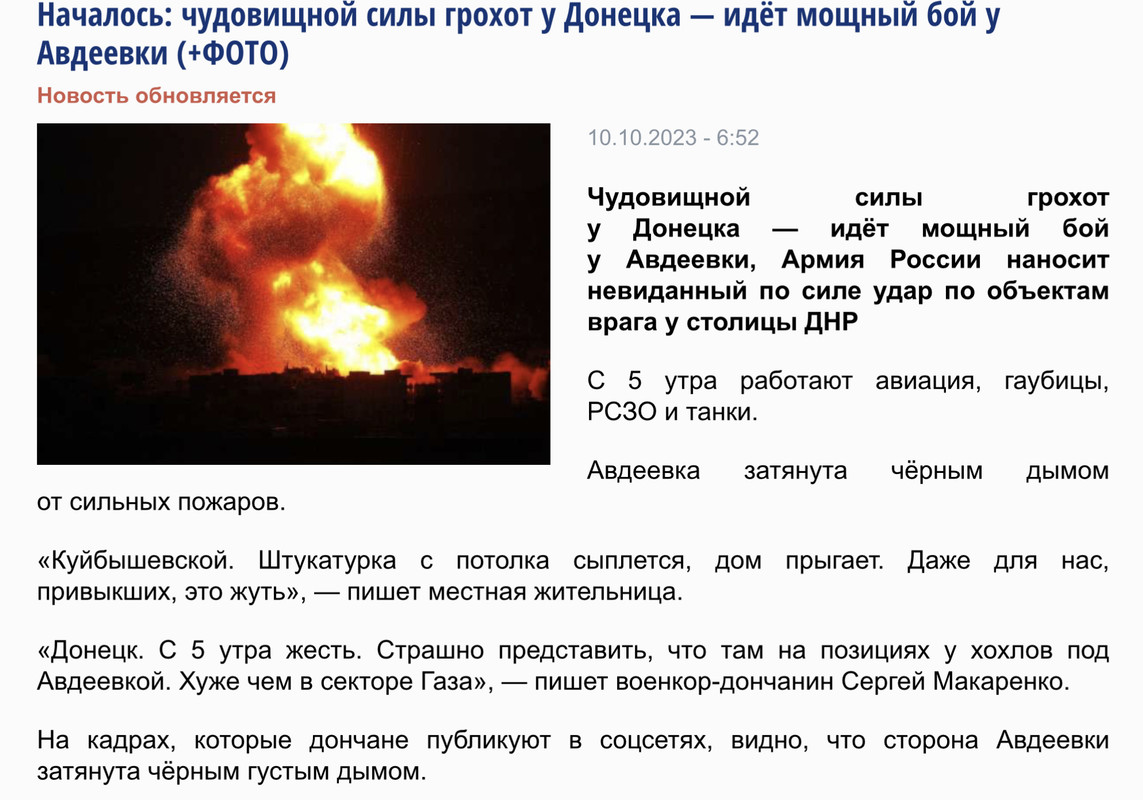 Началось: чудовищной силы грохот у Донецка — идёт мощный бой у Авдеевки (+ФОТО)

Новость обновляется

10.10.2023 - 6:52

Чудовищной силы грохот у Донецка — идёт мощный бой у Авдеевки, Армия России наносит невиданный по силе удар по объектам врага у столицы ДНР

С 5 утра работают авиация, гаубицы, РСЗО и танки.

Авдеевка затянута чёрным дымом от сильных пожаров.

«Куйбышевской. Штукатурка с потолка сыплется, дом прыгает. Даже для нас, привыкших, это жуть», — пишет местная жительница.

«Донецк. С 5 утра жесть. Страшно представить, что там на позициях у хохлов под Авдеевкой. Хуже чем в секторе Газа», — пишет военкор-дончанин Сергей Макаренко.

На кадрах, которые дончане публикуют в соцсетях, видно, что сторона Авдеевки затянута чёрным густым дымом.